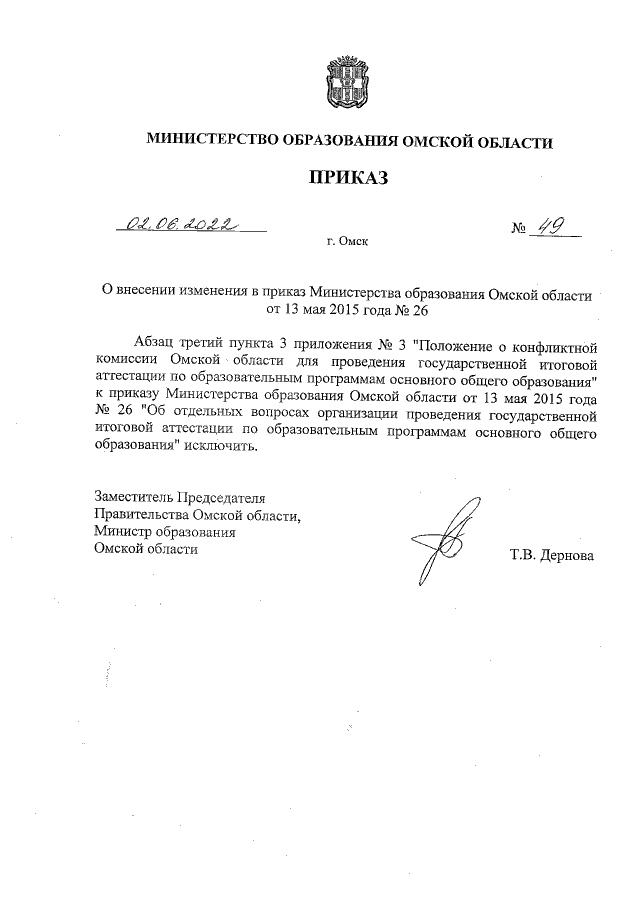 МИНИСТЕРСТВО ОБРАЗОВАНИЯ ОМСКОЙ ОБЛАСТИ

ПРИКАЗ

02.06.2022

№ 49

г. Омск

О внесении изменения в приказ Министерства образования Омской области от 13 мая 2015 года № 26

Абзац третий пункта 3 приложения № 3 "Положение о конфликтной комиссии Омской области для проведения государственной итоговой аттестации по образовательным программам основного общего образования" к приказу Министерства образования Омской области от 13 мая 2015 года № 26 "Об отдельных вопросах организации проведения государственной итоговой аттестации по образовательным программам основного общего образования" исключить.

Заместитель Председателя Правительства Омской области, Министр образования Омской области

Т.В. Дернова